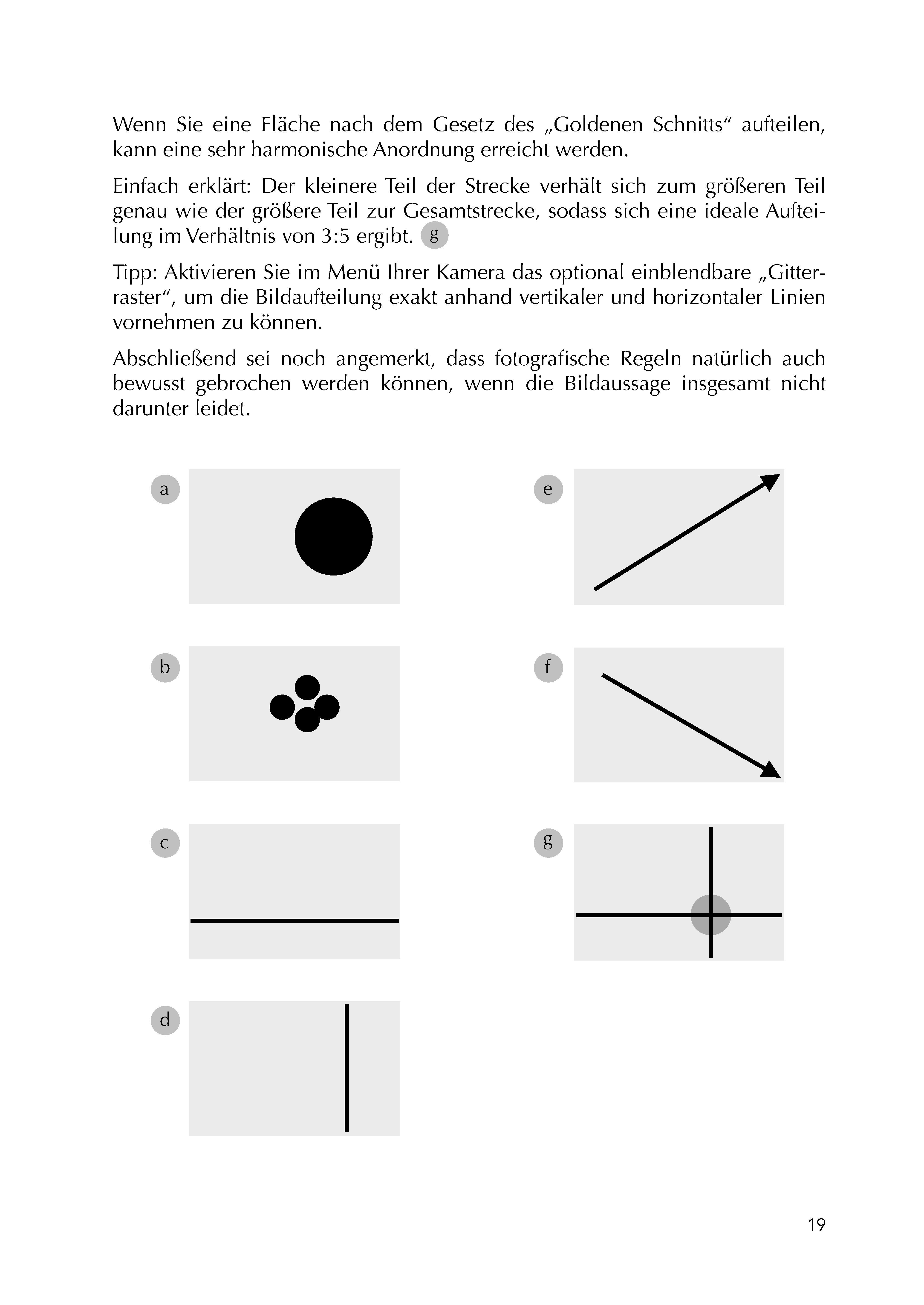 Wenn Sie eine Fläche nach dem Gesetz des „Goldenen Schnitts“ aufteilen, kann eine sehr harmonische Anordnung erreicht werden.

Einfach erklärt: Der kleinere Teil der Strecke verhält sich zum größeren Teil genau wie der größere Teil zur Gesamtstrecke, sodass sich eine ideale Aufteilung im Verhältnis von 3:5 ergibt. g

Tipp: Aktivieren Sie im Menü Ihrer Kamera das optional einblendbare „Gitterraster“, um die Bildaufteilung exakt anhand vertikaler und horizontaler Linien vornehmen zu können.

Abschließend sei noch angemerkt, dass fotografische Regeln natürlich auch bewusst gebrochen werden können, wenn die Bildaussage insgesamt nicht darunter leidet.

a

b

c

d

e

f

g

19